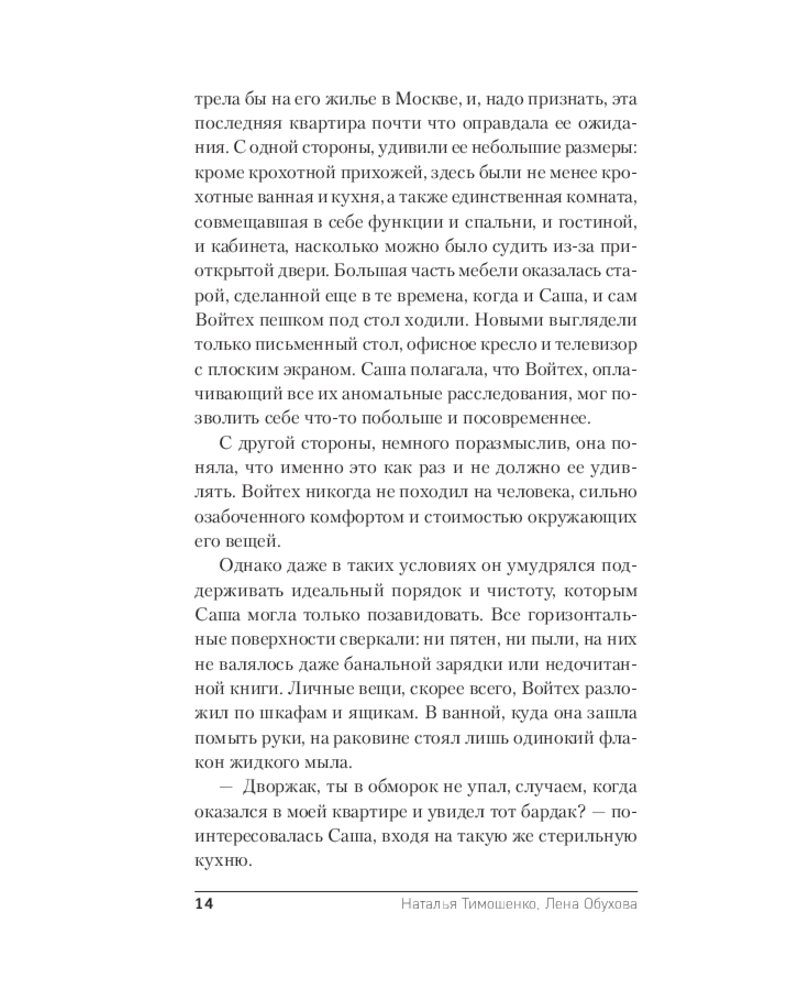 трела бы на его жилье в Москве, и, надо признать, эта последняя квартира почти что оправдала ее ожидания. С одной стороны, удивили ее небольшие размеры: кроме крохотной прихожей, здесь были не менее крохотные ванная и кухня, а также единственная комната, совмещавшая в себе функции и спальни, и гостиной, и кабинета, насколько можно было судить из-за приоткрытой двери. Большая часть мебели оказалась старой, сделанной еще в те времена, когда и Саша, и сам Войтех пешком под стол ходили. Новыми выглядели только письменный стол, офисное кресло и телевизор с плоским экраном. Саша полагала, что Войтех, оплачивающий все их аномальные расследования, мог позволить себе что-то побольше и посовременнее.

С другой стороны, немного поразмыслив, она поняла, что именно это как раз и не должно ее удивлять. Войтех никогда не походил на человека, сильно озабоченного комфортом и стоимостью окружающих его вещей.

Однако даже в таких условиях он умудрялся поддерживать идеальный порядок и чистоту, которым Саша могла только позавидовать. Все горизонтальные поверхности сверкали: ни пятен, ни пыли, на них не валялось даже банальной зарядки или недочитанной книги. Личные вещи, скорее всего, Войтех разложил по шкафам и ящикам. В ванной, куда она зашла помыть руки, на раковине стоял лишь одинокий флакон жидкого мыла.

— Дворжак, ты в обморок не упал, случаем, когда оказался в моей квартире и увидел тот бардак? — поинтересовалась Саша, входя на такую же стерильную кухню.

14 Наталья Тимошенко, Лена Обухова